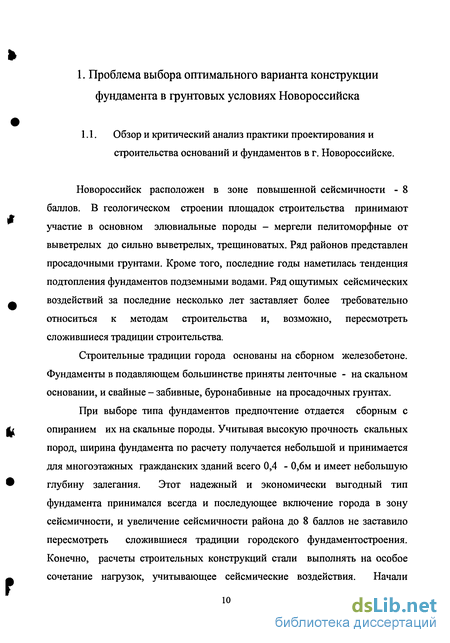 1. Проблема выбора оптимального варианта конструкции фундамента в грунтовых условиях Новороссийска

1.1. Обзор и критический анализ практики проектирования и строительства оснований и фундаментов в г. Новороссийске.

Новороссийск расположен в зоне повышенной сейсмичности - 8 баллов. В геологическом строении площадок строительства принимают участие в основном элювиальные породы – мергели пелитоморфные от выветрелых до сильно выветрелых, трещиноватых. Ряд районов представлен просадочными грунтами. Кроме того, последние годы наметилась тенденция подтопления фундаментов подземными водами. Ряд ощутимых сейсмических воздействий за последние несколько лет заставляет более требовательно относиться к методам строительства и, возможно, пересмотреть сложившиеся традиции строительства.

Строительные традиции города основаны на сборном железобетоне. Фундаменты в подавляющем большинстве приняты ленточные - на скальном основании, и свайные – забивные, буронабивные на просадочных грунтах.

При выборе типа фундаментов предпочтение отдается сборным с опиранием их на скальные породы. Учитывая высокую прочность скальных пород, ширина фундамента по расчету получается небольшой и принимается для многоэтажных гражданских зданий всего 0,4 - 0,6м и имеет небольшую глубину залегания. Этот надежный и экономически выгодный тип фундамента принимался всегда и последующее включение города в зону сейсмичности, и увеличение сейсмичности района до 8 баллов не заставило пересмотреть сложившиеся традиции городского фундаментостроения. Конечно, расчеты строительных конструкций стали выполнять на особое сочетание нагрузок, учитывающее сейсмические воздействия. Начали

10

dsLib.net
библиотека диссертаций